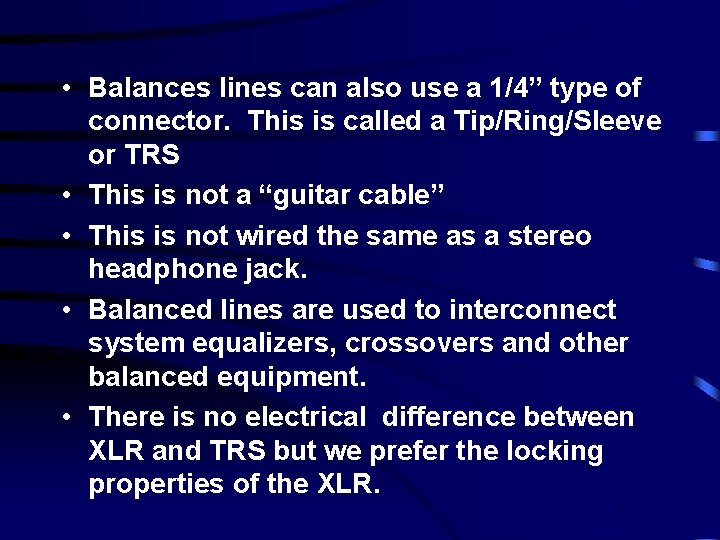 • Balances lines can also use a 1/4” type of connector. This is called a Tip/Ring/Sleeve or TRS
• This is not a “guitar cable”
• This is not wired the same as a stereo headphone jack.
• Balanced lines are used to interconnect system equalizers, crossovers and other balanced equipment.
• There is no electrical difference between XLR and TRS but we prefer the locking properties of the XLR.